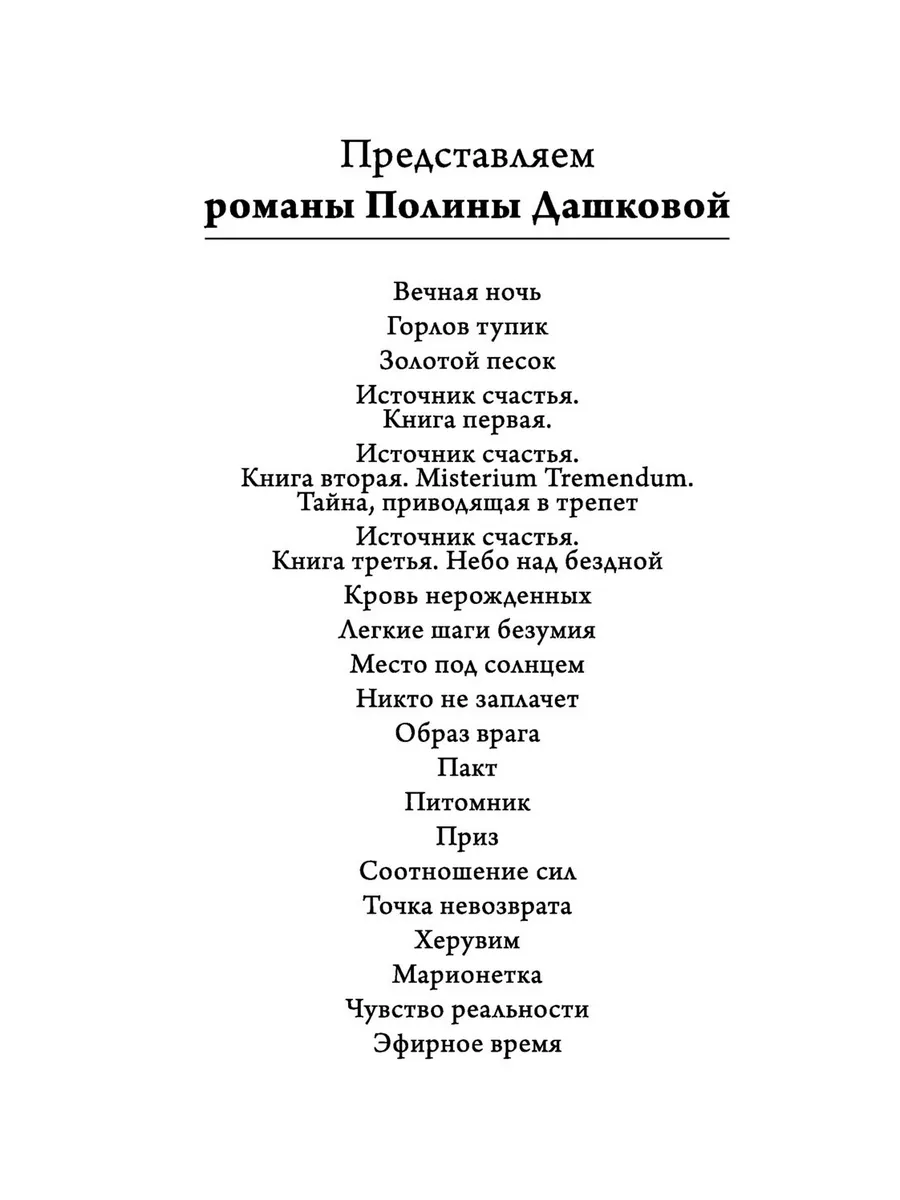 Представляем
романы Полины Дашковой

Вечная ночь
Горлов тупик
Золотой песок
Источник счастья.
Книга первая.
Источник счастья.
Книга вторая. Misterium Tremendum.
Тайна, приводящая в трепет
Источник счастья.
Книга третья. Небо над бездной
Кровь нерожденных
Легкие шаги безумия
Место под солнцем
Никто не заплачет
Образ врага
Пакт
Питомник
Приз
Соотношение сил
Точка невозврата
Херувим
Марионетка
Чувство реальности
Эфирное время